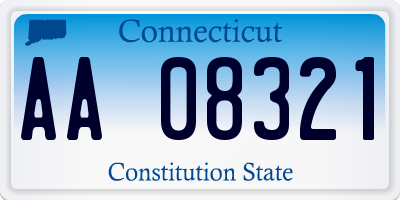 Connecticut

AA 08321

Constitution State